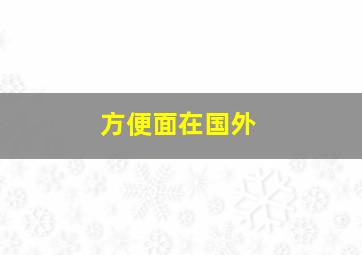 方便面在国外